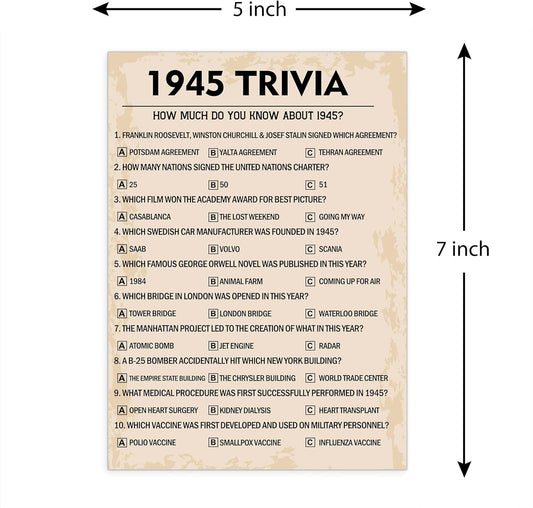 5 inch

7 inch

1945 TRIVIA

HOW MUCH DO YOU KNOW ABOUT 1945?

1. FRANKLIN ROOSEVELT, WINSTON CHURCHILL & JOSEF STALIN SIGNED WHICH AGREEMENT?

A POTSDAM AGREEMENT
B YALTA AGREEMENT
C TEHRAN AGREEMENT

2. HOW MANY NATIONS SIGNED THE UNITED NATIONS CHARTER?

A 25
B 50
C 51

3. WHICH FILM WON THE ACADEMY AWARD FOR BEST PICTURE?

A CASABLANCA
B THE LOST WEEKEND
C GOING MY WAY

4. WHICH SWEDISH CAR MANUFACTURER WAS FOUNDED IN 1945?

A SAAB
B VOLVO
C SCANIA

5. WHICH FAMOUS GEORGE ORWELL NOVEL WAS PUBLISHED IN THIS YEAR?

A 1984
B ANIMAL FARM
C COMING UP FOR AIR

6. WHICH BRIDGE IN LONDON WAS OPENED IN THIS YEAR?

A TOWER BRIDGE
B LONDON BRIDGE
C WATERLOO BRIDGE

7. THE MANHATTAN PROJECT LED TO THE CREATION OF WHAT IN THIS YEAR?

A ATOMIC BOMB
B JET ENGINE
C RADAR

8. A B-25 BOMBER ACCIDENTALLY HIT WHICH NEW YORK BUILDING?

A THE EMPIRE STATE BUILDING
B THE CHRYSLER BUILDING
C WORLD TRADE CENTER

9. WHAT MEDICAL PROCEDURE WAS FIRST SUCCESSFULLY PERFORMED IN 1945?

A OPEN HEART SURGERY
B KIDNEY DIALYSIS
C HEART TRANSPLANT

10. WHICH VACCINE WAS FIRST DEVELOPED AND USED ON MILITARY PERSONNEL?

A POLIO VACCINE
B SMALLPOX VACCINE
C INFLUENZA VACCINE